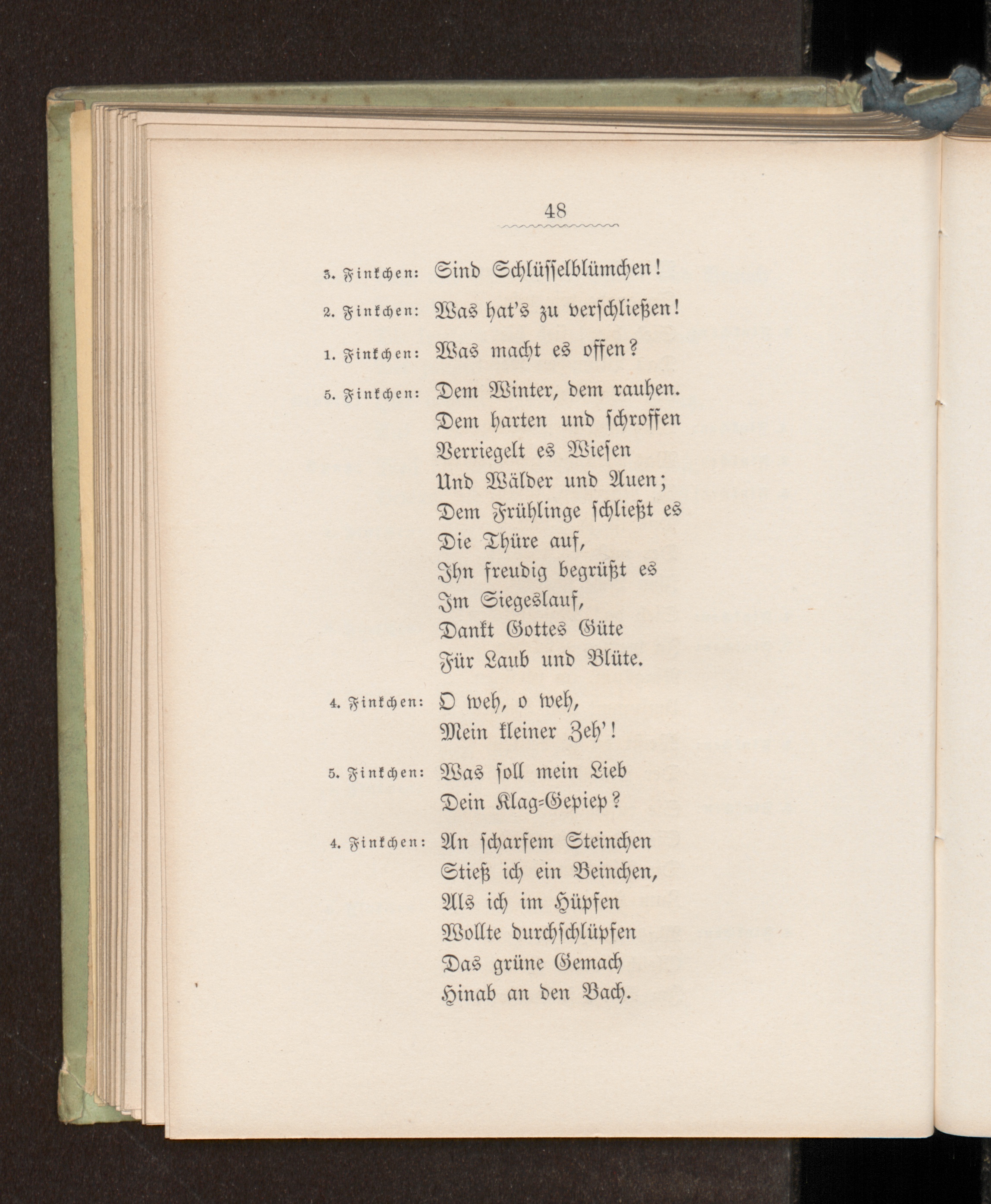 48

3. Finkchen: Sind Schlüsselblümchen!

2. Finkchen: Was hat's zu verschließen!

1. Finkchen: Was macht es offen?

5. Finkchen: Dem Winter, dem rauhen.
Dem harten und schroffen
Verriegelt es Wiesen
Und Wälder und Auen;
Dem Frühlinge schließt es
Die Thüre auf,
Ihn freudig begrüßt es
Im Siegeslauf,
Dankt Gottes Güte
Für Laub und Blüte.

4. Finkchen: O weh, o weh,
Mein kleiner Zeh'!

5. Finkchen: Was soll mein Lieb
Dein Klag-Gepiep?

4. Finkchen: An scharfem Steinchen
Stieß ich ein Beinchen,
Als ich im Hüpfen
Wollte durchschlüpfen
Das grüne Gemach
Hinab an den Bach.